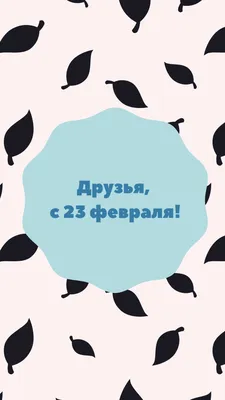 Друзья,
с 23 февраля!